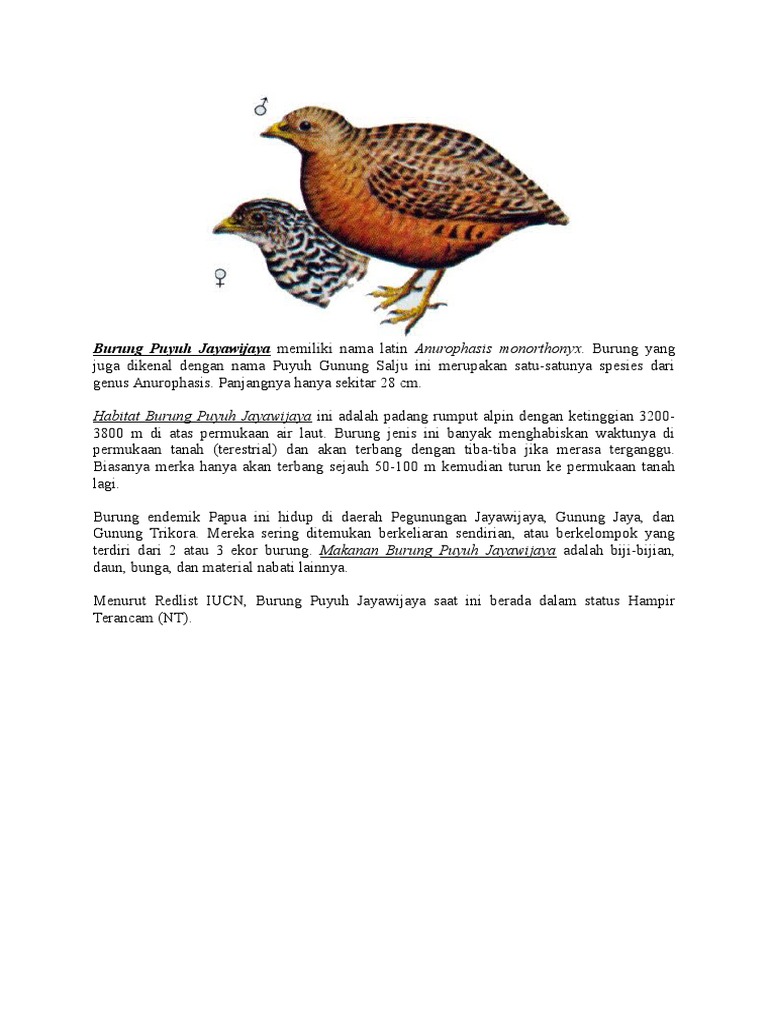 ♂

♀

Burung Puyuh Jayawijaya memiliki nama latin Anurophasis monorthonyx. Burung yang juga dikenal dengan nama Puyuh Gunung Salju ini merupakan satu-satunya spesies dari genus Anurophasis. Panjangnya hanya sekitar 28 cm.

Habitat Burung Puyuh Jayawijaya ini adalah padang rumput alpin dengan ketinggian 3200-3800 m di atas permukaan air laut. Burung jenis ini banyak menghabiskan waktunya di permukaan tanah (terestrial) dan akan terbang dengan tiba-tiba jika merasa terganggu. Biasanya merka hanya akan terbang sejauh 50-100 m kemudian turun ke permukaan tanah lagi.

Burung endemik Papua ini hidup di daerah Pegunungan Jayawijaya, Gunung Jaya, dan Gunung Trikora. Mereka sering ditemukan berkeliaran sendirian, atau berkelompok yang terdiri dari 2 atau 3 ekor burung. Makanan Burung Puyuh Jayawijaya adalah biji-bijian, daun, bunga, dan material nabati lainnya.

Menurut Redlist IUCN, Burung Puyuh Jayawijaya saat ini berada dalam status Hampir Terancam (NT).